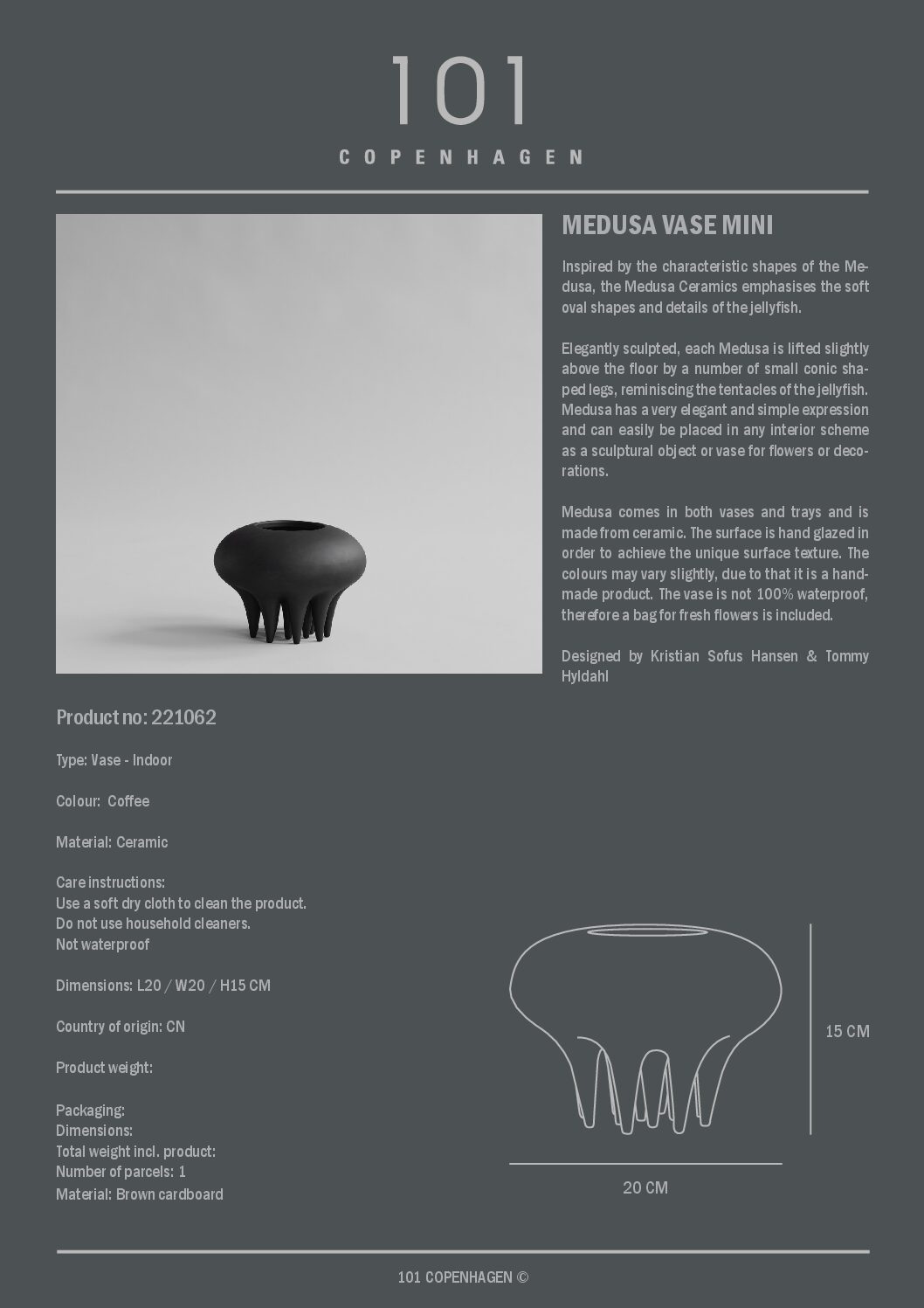 101
COPENHAGEN

MEDUSA VASE MINI

Inspired by the characteristic shapes of the Medusa, the Medusa Ceramics emphasises the soft oval shapes and details of the jellyfish.

Elegantly sculpted, each Medusa is lifted slightly above the floor by a number of small conic shaped legs, reminiscing the tentacles of the jellyfish. Medusa has a very elegant and simple expression and can easily be placed in any interior scheme as a sculptural object or vase for flowers or decorations.

Medusa comes in both vases and trays and is made from ceramic. The surface is hand glazed in order to achieve the unique surface texture. The colours may vary slightly, due to that it is a handmade product. The vase is not 100% waterproof, therefore a bag for fresh flowers is included.

Designed by Kristian Sofus Hansen & Tommy Hyldahl

Product no: 221062

Type: Vase - Indoor

Colour: Coffee

Material: Ceramic

Care instructions:
Use a soft dry cloth to clean the product.
Do not use household cleaners.
Not waterproof

Dimensions: L20 / W20 / H15 CM

Country of origin: CN

Product weight:

Packaging:
Dimensions:
Total weight incl. product:
Number of parcels: 1
Material: Brown cardboard

15 CM

20 CM

101 COPENHAGEN ©